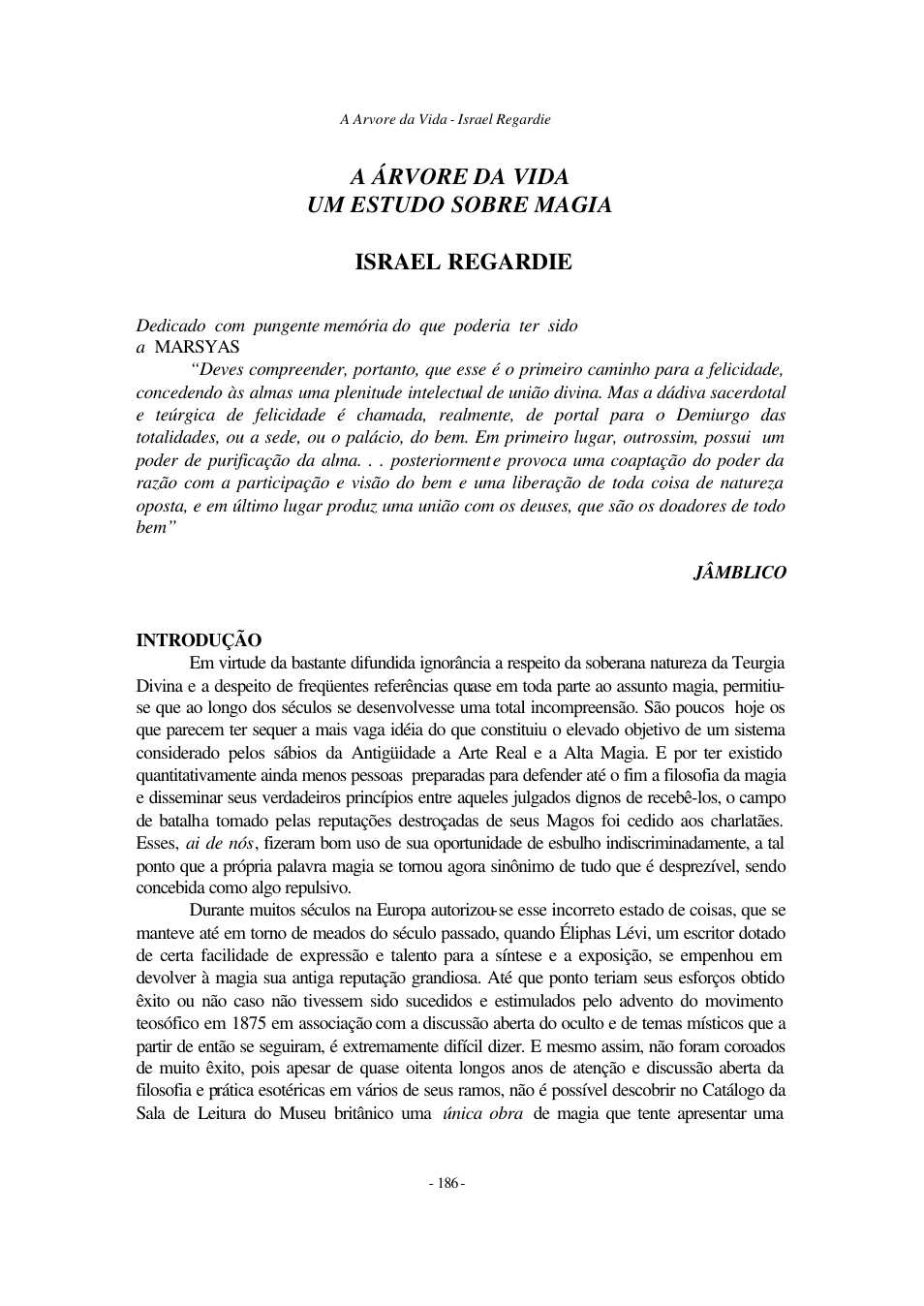 A Arvore da Vida - Israel Regardie

A ÁRVORE DA VIDA
UM ESTUDO SOBRE MAGIA

ISRAEL REGARDIE

Dedicado com pungente memória do que poderia ter sido
a MARSYAS

"Deves compreender, portanto, que esse é o primeiro caminho para a felicidade, concedendo às almas uma plenitude intelectual de união divina. Mas a dádiva sacerdotal e teúrgica de felicidade é chamada, realmente, de portal para o Demiurgo das totalidades, ou a sede, ou o palácio, do bem. Em primeiro lugar, outrossim, possui um poder de purificação da alma. . . posteriormente provoca uma coaptação do poder da razão com a participação e visão do bem e uma liberação de toda coisa de natureza oposta, e em último lugar produz uma união com os deuses, que são os doadores de todo bem"

JÂMBLICO

INTRODUÇÃO

Em virtude da bastante difundida ignorância a respeito da soberana natureza da Teurgia Divina e a despeito de freqüentes referências quase em toda parte ao assunto magia, permitiu-se que ao longo dos séculos se desenvolvesse uma total incompreensão. São poucos hoje os que parecem ter sequer a mais vaga idéia do que constituiu o elevado objetivo de um sistema considerado pelos sábios da Antigüidade a Arte Real e a Alta Magia. E por ter existido quantitativamente ainda menos pessoas preparadas para defender até o fim a filosofia da magia e disseminar seus verdadeiros princípios entre aqueles julgados dignos de recebê-los, o campo de batalha tomado pelas reputações destroçadas de seus Magos foi cedido aos charlatães. Esses, ai de nós, fizeram bom uso de sua oportunidade de esbulho indiscriminadamente, a tal ponto que a própria palavra magia se tornou agora sinônimo de tudo que é desprezível, sendo concebida como algo repulsivo.

Durante muitos séculos na Europa autorizou-se esse incorreto estado de coisas, que se manteve até em torno de meados do século passado, quando Éliphas Lévi, um escritor dotado de certa facilidade de expressão e talento para a síntese e a exposição, se empenhou em devolver à magia sua antiga reputação grandiosa. Até que ponto teriam seus esforços obtido êxito ou não caso não tivessem sido sucedidos e estimulados pelo advento do movimento teosófico em 1875 em associação com a discussão aberta do oculto e de temas místicos que a partir de então se seguiram, é extremamente difícil dizer. E mesmo assim, não foram coroados de muito êxito, pois apesar de quase oitenta longos anos de atenção e discussão aberta da filosofia e prática esotéricas em vários de seus ramos, não é possível descobrir no Catálogo da Sala de Leitura do Museu britânico uma única obra de magia que tente apresentar uma

- 186 -